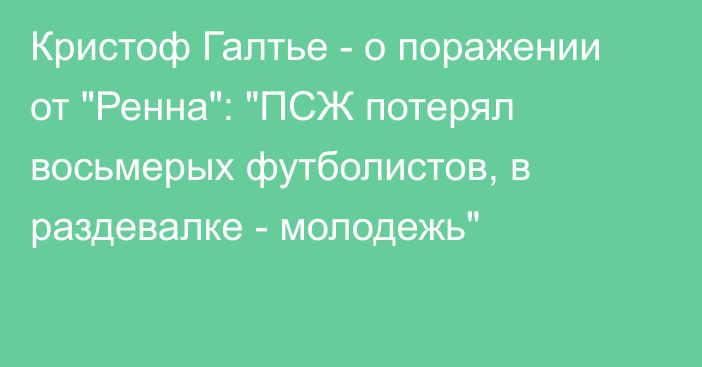 Кристоф Галтье - о поражении от "Ренна": "ПСЖ потерял восьмерых футболистов, в раздевалке - молодежь"